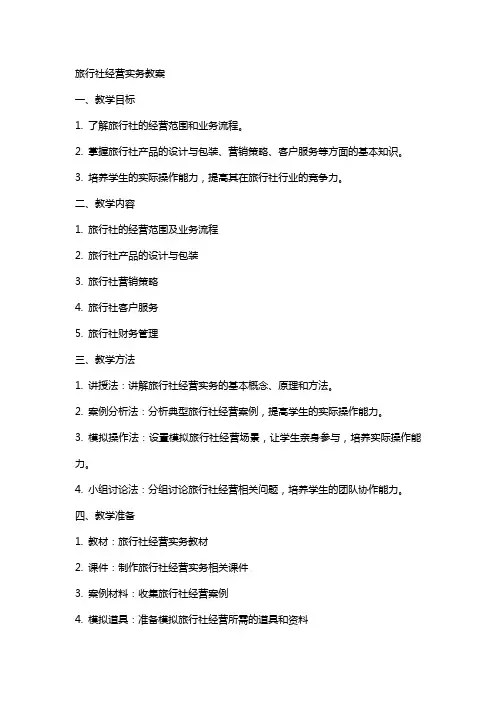 旅行社经营实务教案

一、教学目标

1. 了解旅行社的经营范围和业务流程。

2. 掌握旅行社产品的设计与包装、营销策略、客户服务等方面的基本知识。

3. 培养学生的实际操作能力，提高其在旅行社行业的竞争力。

二、教学内容

1. 旅行社的经营范围及业务流程

2. 旅行社产品的设计与包装

3. 旅行社营销策略

4. 旅行社客户服务

5. 旅行社财务管理

三、教学方法

1. 讲授法：讲解旅行社经营实务的基本概念、原理和方法。

2. 案例分析法：分析典型旅行社经营案例，提高学生的实际操作能力。

3. 模拟操作法：设置模拟旅行社经营场景，让学生亲身参与，培养实际操作能力。

4. 小组讨论法：分组讨论旅行社经营相关问题，培养学生的团队协作能力。

四、教学准备

1. 教材：旅行社经营实务教材

2. 课件：制作旅行社经营实务相关课件

3. 案例材料：收集旅行社经营案例

4. 模拟道具：准备模拟旅行社经营所需的道具和资料